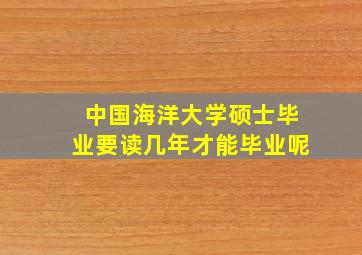 中国海洋大学硕士毕业要读几年才能毕业呢